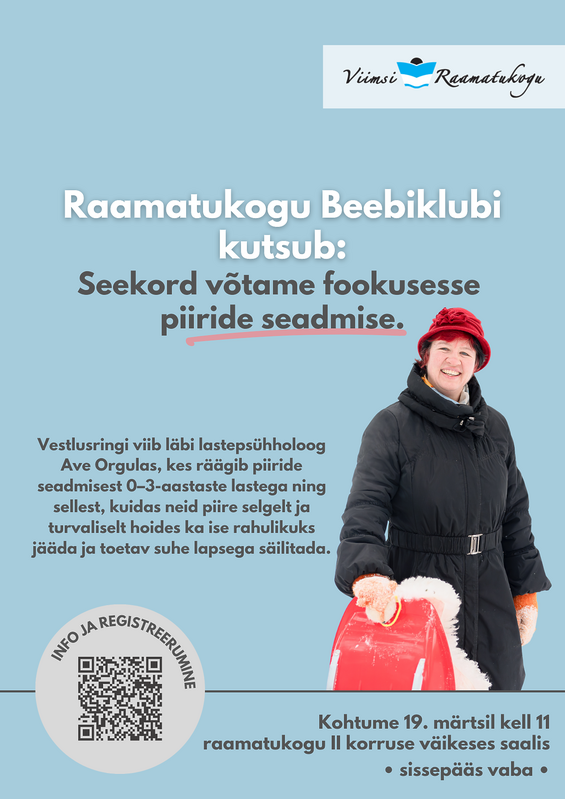 Viimsi Raamatukogu

Raamatukogu Beebiklubi kutsub:
Seekord võtame fookusesse piiride seadmise.

Vestlusringi viib läbi lastepsühholoog Ave Orgulas, kes räägib piiride seadmisest 0–3-aastaste lastega ning sellest, kuidas neid piire selgelt ja turvaliselt hoides ka ise rahulikuks jääda ja toetav suhe lapsega säilitada.

INFO JA REGISTREERUMINE

Kohtume 19. märtsil kell 11 raamatukogu II korruse väikeses saalis
• sissepääs vaba •